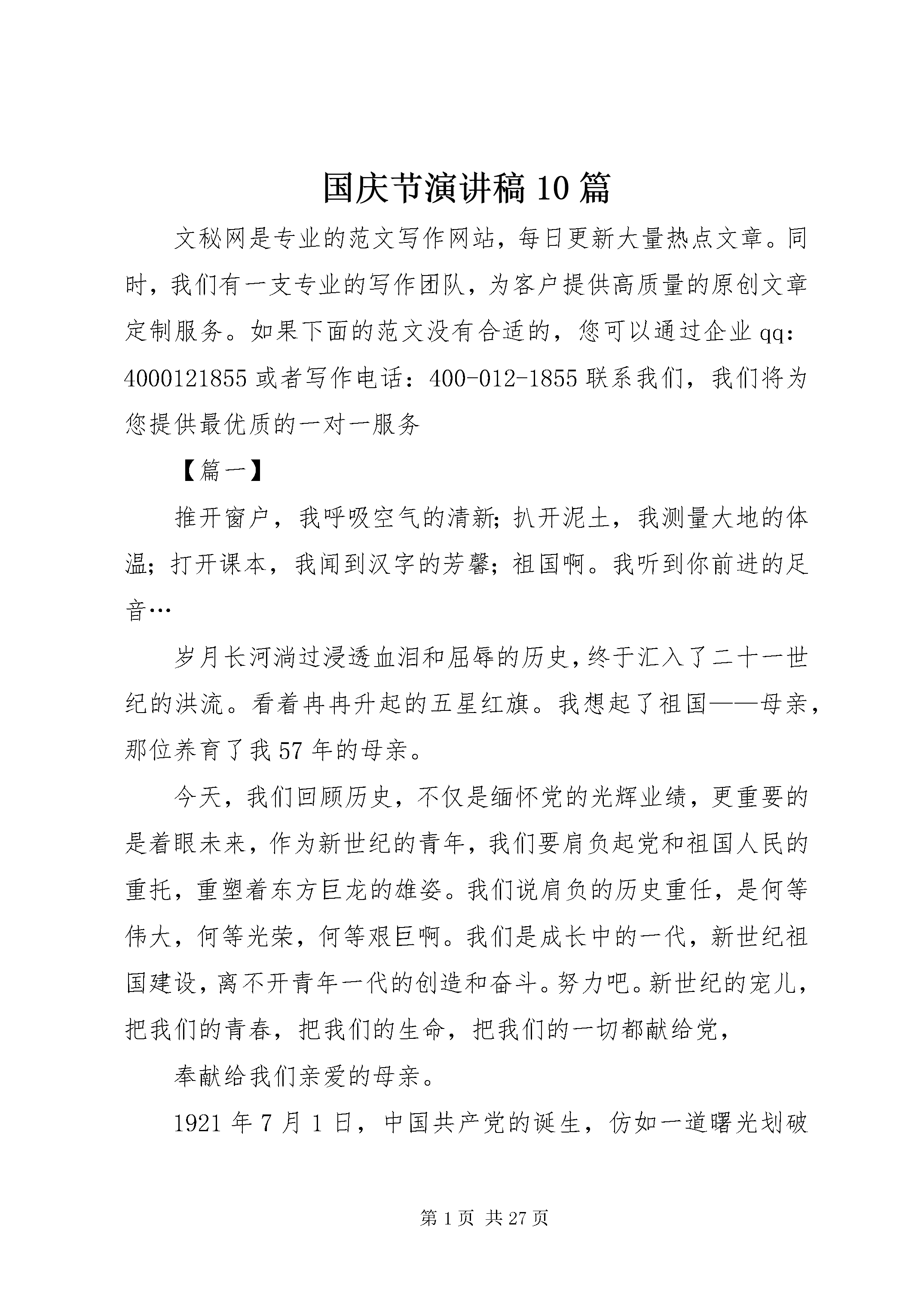 国庆节演讲稿10篇

文秘网是专业的范文写作网站，每日更新大量热点文章。同时，我们有一支专业的写作团队，为客户提供高质量的原创文章定制服务。如果下面的范文没有合适的，您可以通过企业qq：4000121855或者写作电话：400-012-1855联系我们，我们将为您提供最优质的一对一服务

【篇一】

推开窗户，我呼吸空气的清新;扒开泥土，我测量大地的体温;打开课本，我闻到汉字的芳馨;祖国啊。我听到你前进的足音…

岁月长河淌过浸透血泪和屈辱的历史，终于汇入了二十一世纪的洪流。看着冉冉升起的五星红旗。我想起了祖国——母亲，那位养育了我57年的母亲。

今天，我们回顾历史，不仅是缅怀党的光辉业绩，更重要的是着眼未来，作为新世纪的青年，我们要肩负起党和祖国人民的重托，重塑着东方巨龙的雄姿。我们说肩负的历史重任，是何等伟大，何等光荣，何等艰巨啊。我们是成长中的一代，新世纪祖国建设，离不开青年一代的创造和奋斗。努力吧。新世纪的宠儿，把我们的青春，把我们的生命，把我们的一切都献给党，

奉献给我们亲爱的母亲。

1921年7月1日，中国共产党的诞生，仿如一道曙光划破

第1页 共27页